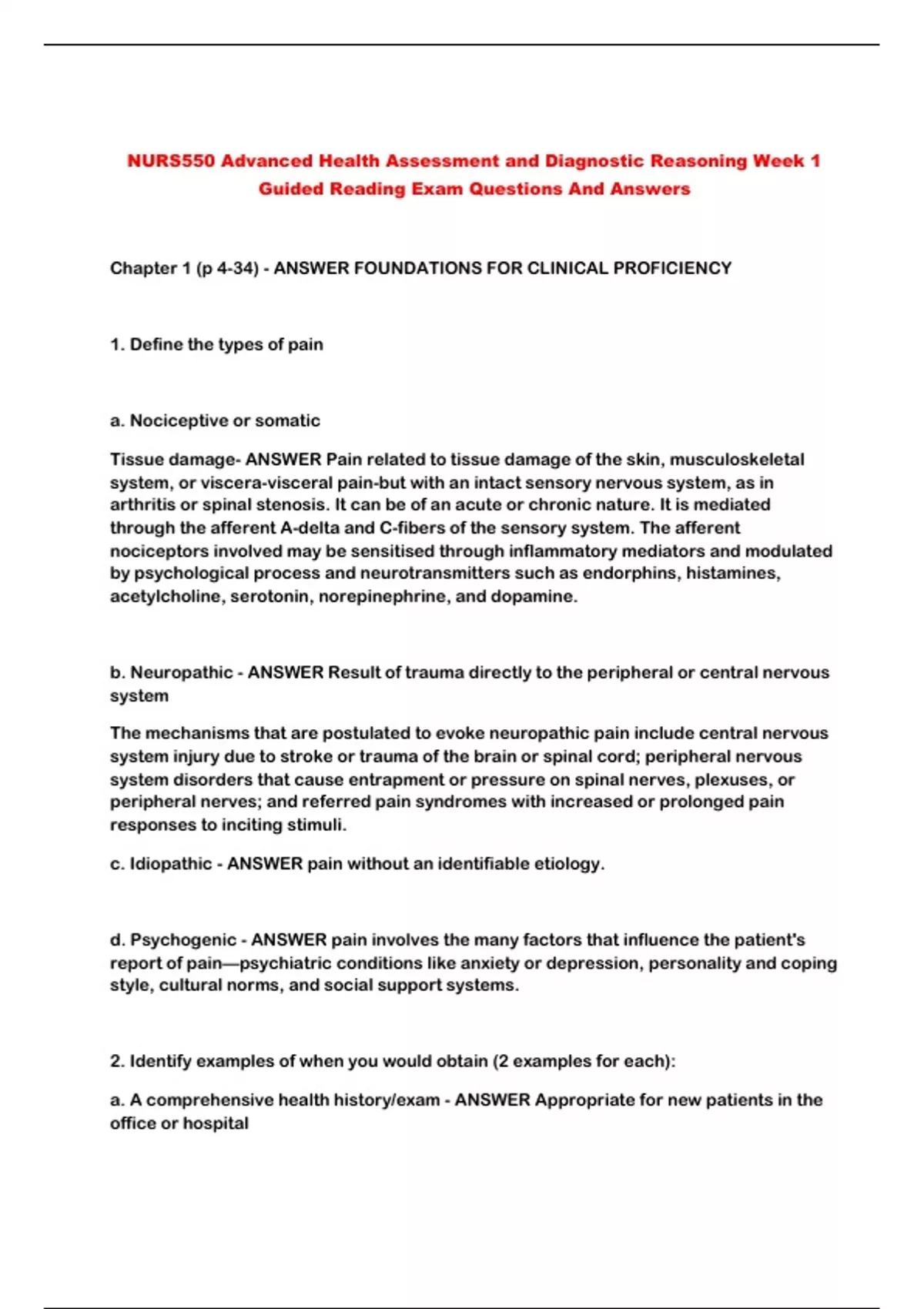 NURS550 Advanced Health Assessment and Diagnostic Reasoning Week 1 Guided Reading Exam Questions And Answers

Chapter 1 (p 4-34) - ANSWER FOUNDATIONS FOR CLINICAL PROFICIENCY

1. Define the types of pain

a. Nociceptive or somatic

Tissue damage- ANSWER Pain related to tissue damage of the skin, musculoskeletal system, or viscera-visceral pain-but with an intact sensory nervous system, as in arthritis or spinal stenosis. It can be of an acute or chronic nature. It is mediated through the afferent A-delta and C-fibers of the sensory system. The afferent nociceptors involved may be sensitised through inflammatory mediators and modulated by psychological process and neurotransmitters such as endorphins, histamines, acetylcholine, serotonin, norepinephrine, and dopamine.

b. Neuropathic - ANSWER Result of trauma directly to the peripheral or central nervous system

The mechanisms that are postulated to evoke neuropathic pain include central nervous system injury due to stroke or trauma of the brain or spinal cord; peripheral nervous system disorders that cause entrapment or pressure on spinal nerves, plexuses, or peripheral nerves; and referred pain syndromes with increased or prolonged pain responses to inciting stimuli.

c. Idiopathic - ANSWER pain without an identifiable etiology.

d. Psychogenic - ANSWER pain involves the many factors that influence the patient's report of pain—psychiatric conditions like anxiety or depression, personality and coping style, cultural norms, and social support systems.

2. Identify examples of when you would obtain (2 examples for each):

a. A comprehensive health history/exam - ANSWER Appropriate for new patients in the office or hospital